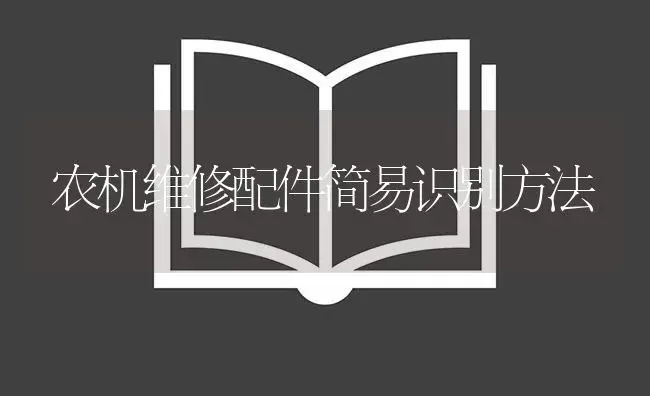 农机维修配件简易识别方法